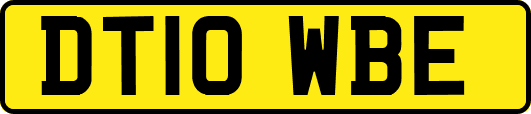 DT10 WBE